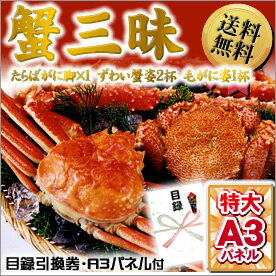 蟹三昧

送料無料

たらばがに脚×1 ずわい蟹姿2杯 毛がに姿1杯

目録

特大
A3
パネル

目録引換券・A3パネル付